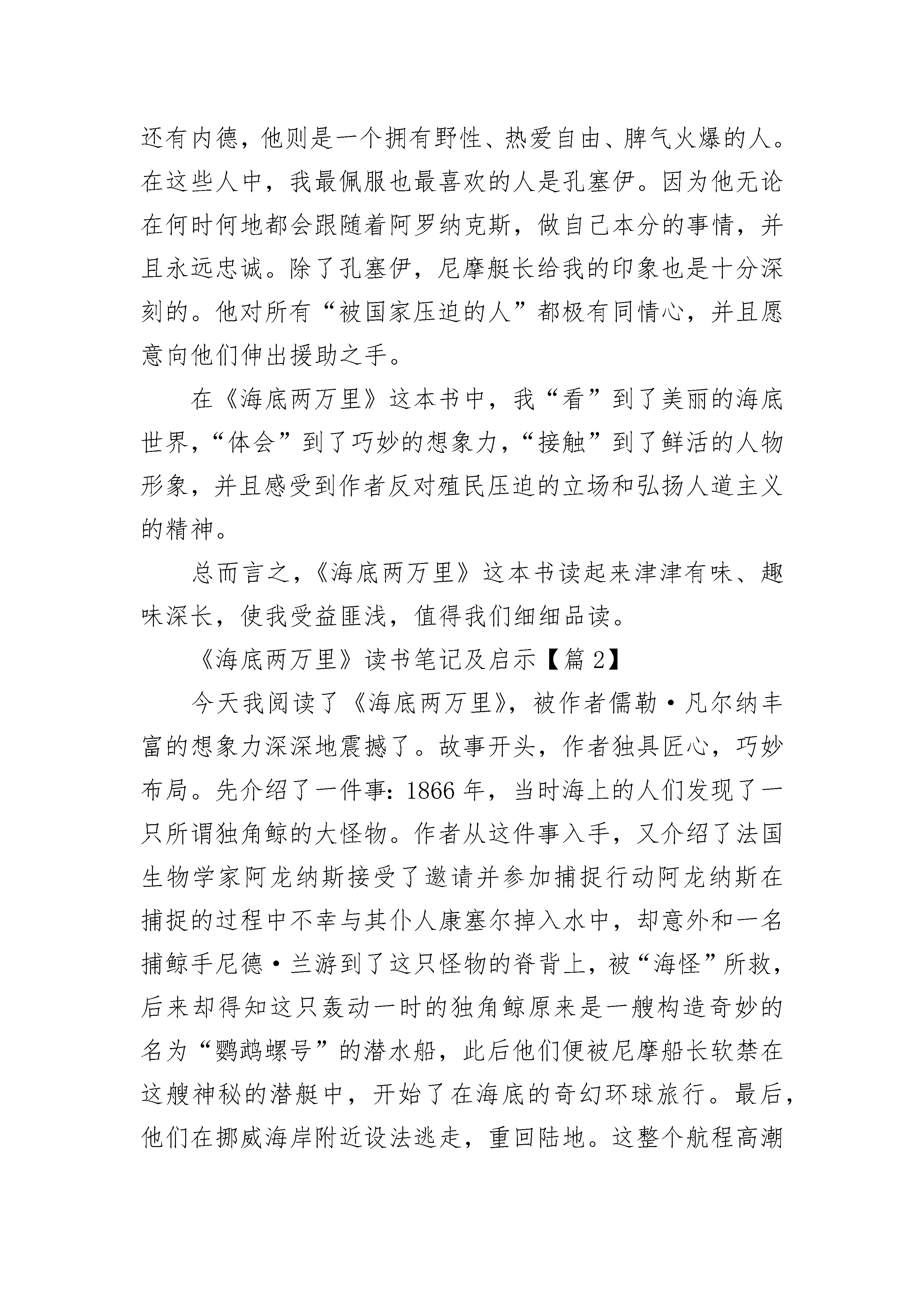 还有内德，他则是一个拥有野性、热爱自由、脾气火爆的人。在这些人中，我最佩服也最喜欢的人是孔塞伊。因为他无论在何时何地都会跟随着阿罗纳克斯，做自己本分的事情，并且永远忠诚。除了孔塞伊，尼摩艇长给我的印象也是十分深刻的。他对所有“被国家压迫的人”都极有同情心，并且愿意向他们伸出援助之手。

在《海底两万里》这本书中，我“看”到了美丽的海底世界，“体会”到了巧妙的想象力，“接触”到了鲜活的人物形象，并且感受到作者反对殖民压迫的立场和弘扬人道主义的精神。

总而言之，《海底两万里》这本书读起来津津有味、趣味深长，使我受益匪浅，值得我们细细品读。

《海底两万里》读书笔记及启示【篇 2】

今天我阅读了《海底两万里》，被作者儒勒·凡尔纳丰富的想象力深深地震撼了。故事开头，作者独具匠心，巧妙布局。先介绍了一件事：1866 年，当时海上的人们发现了一只所谓独角鲸的大怪物。作者从这件事入手，又介绍了法国生物学家阿龙纳斯接受了邀请并参加捕捉行动阿龙纳斯在捕捉的过程中不幸与其仆人康塞尔掉入水中，却意外和一名捕鲸手尼德·兰游到了这只怪物的脊背上，被“海怪”所救，后来却得知这只轰动一时的独角鲸原来是一艘构造奇妙的名为“鹦鹉螺号”的潜水船，此后他们便被尼摩船长软禁在这艘神秘的潜艇中，开始了在海底的奇幻环球旅行。最后，他们在挪威海岸附近设法逃走，重回陆地。这整个航程高潮